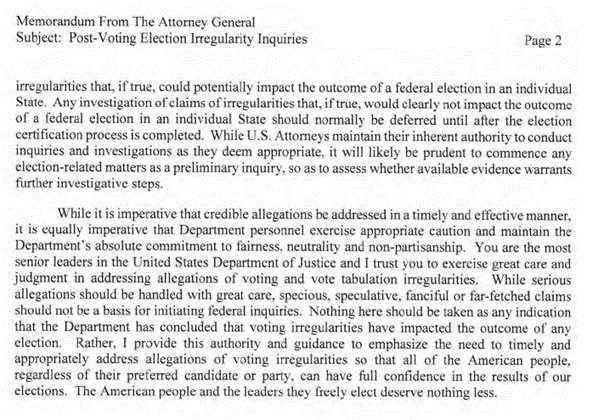 Memorandum From The Attorney General
Subject: Post-Voting Election Irregularity Inquiries

Page 2

irregularities that, if true, could potentially impact the outcome of a federal election in an individual State. Any investigation of claims of irregularities that, if true, would clearly not impact the outcome of a federal election in an individual State should normally be deferred until after the election certification process is completed. While U.S. Attorneys maintain their inherent authority to conduct inquiries and investigations as they deem appropriate, it will likely be prudent to commence any election-related matters as a preliminary inquiry, so as to assess whether available evidence warrants further investigative steps.

While it is imperative that credible allegations be addressed in a timely and effective manner, it is equally imperative that Department personnel exercise appropriate caution and maintain the Department's absolute commitment to fairness, neutrality and non-partisanship. You are the most senior leaders in the United States Department of Justice and I trust you to exercise great care and judgment in addressing allegations of voting and vote tabulation irregularities. While serious allegations should be handled with great care, specious, speculative, fanciful or far-fetched claims should not be a basis for initiating federal inquiries. Nothing here should be taken as any indication that the Department has concluded that voting irregularities have impacted the outcome of any election. Rather, I provide this authority and guidance to emphasize the need to timely and appropriately address allegations of voting irregularities so that all of the American people, regardless of their preferred candidate or party, can have full confidence in the results of our elections. The American people and the leaders they freely elect deserve nothing less.